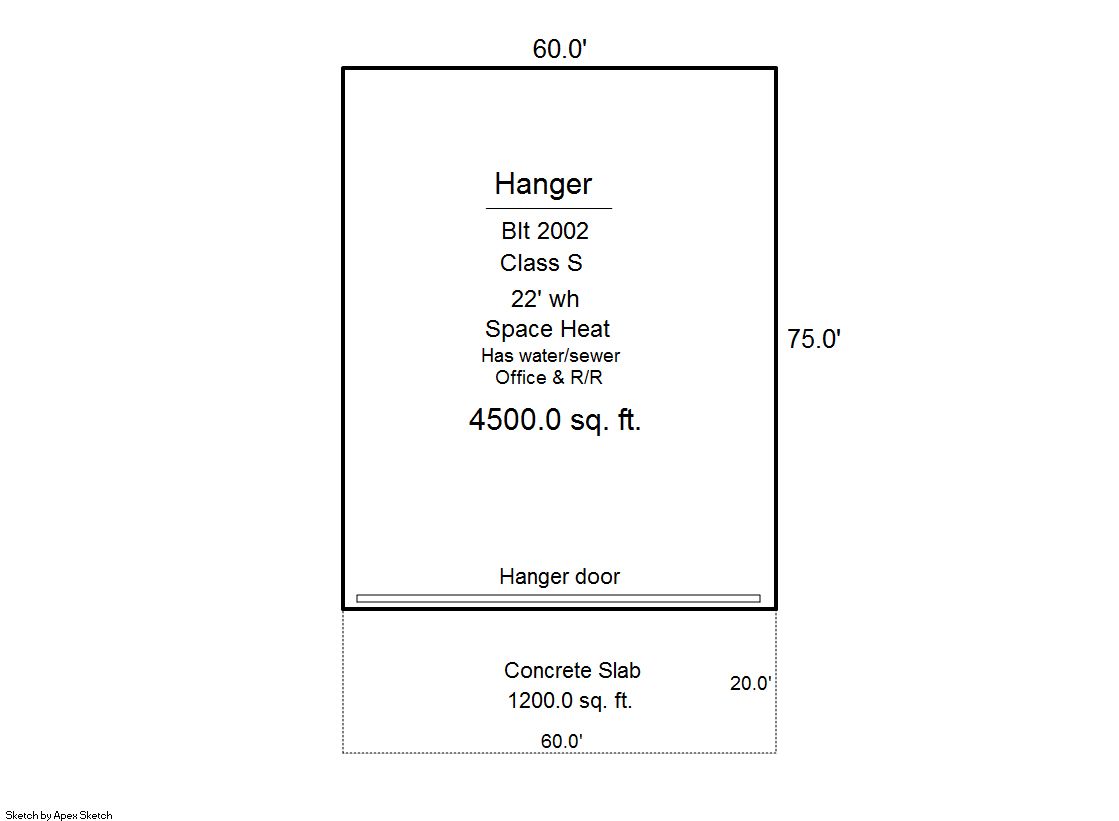 60.0'

Hanger

Blt 2002
Class S
22' wh
Space Heat
Has water/sewer
Office & R/R

4500.0 sq. ft.

75.0'

Hanger door

Concrete Slab
1200.0 sq. ft.

20.0'

60.0'

Sketch by Apex Sketch